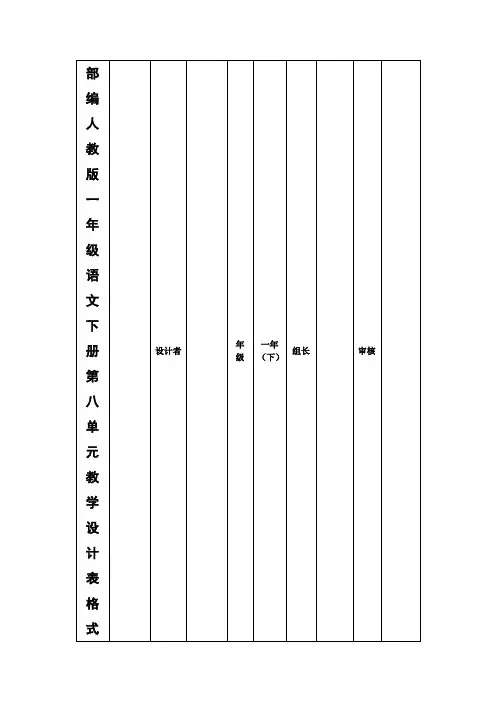 | 部编人教版一年级语文下册第八单元教学设计表格式 | | 设计者 | | 年级 | 一年（下） | 组长 | | 审核 | |
|---|---|---|---|---|---|---|---|---|---|